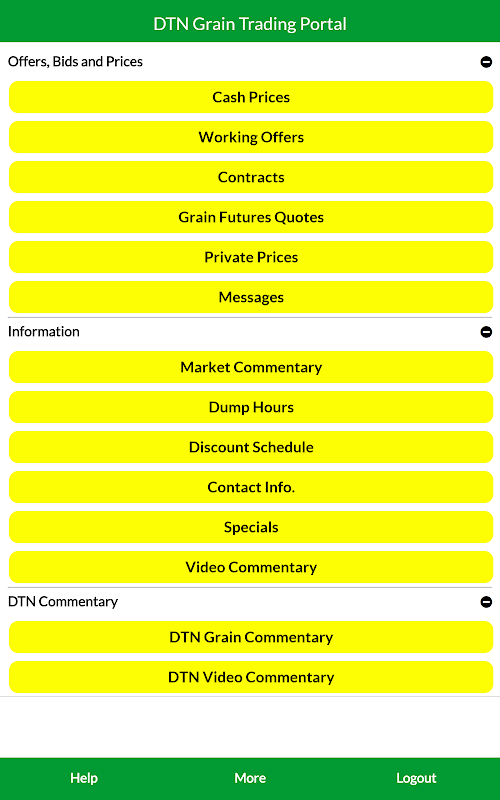 DTN Grain Trading Portal

Offers, Bids and Prices

Cash Prices

Working Offers

Contracts

Grain Futures Quotes

Private Prices

Messages

Information

Market Commentary

Dump Hours

Discount Schedule

Contact Info.

Specials

Video Commentary

DTN Commentary

DTN Grain Commentary

DTN Video Commentary

Help

More

Logout